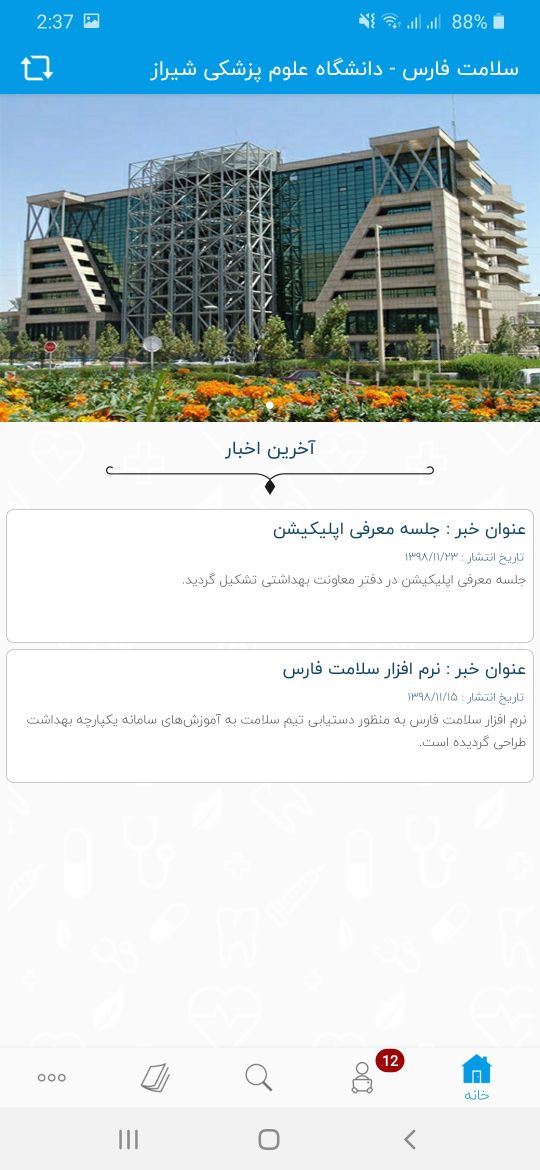 2:37

88%

سلامت فارس - دانشگاه علوم پزشکی شیراز

آخرین اخبار

عنوان خبر : جلسه معرفی اپلیکیشن

تاریخ انتشار : ۱۳۹۸/۱۱/۲۳

جلسه معرفی اپلیکیشن در دفتر معاونت بهداشتی تشکیل گردید.

عنوان خبر : نرم افزار سلامت فارس

تاریخ انتشار : ۱۳۹۸/۱۱/۱۵

نرم افزار سلامت فارس به منظور دستیابی تیم سلامت به آموزش‌های سامانه یکپارچه بهداشت طراحی گردیده است.

12

خانه